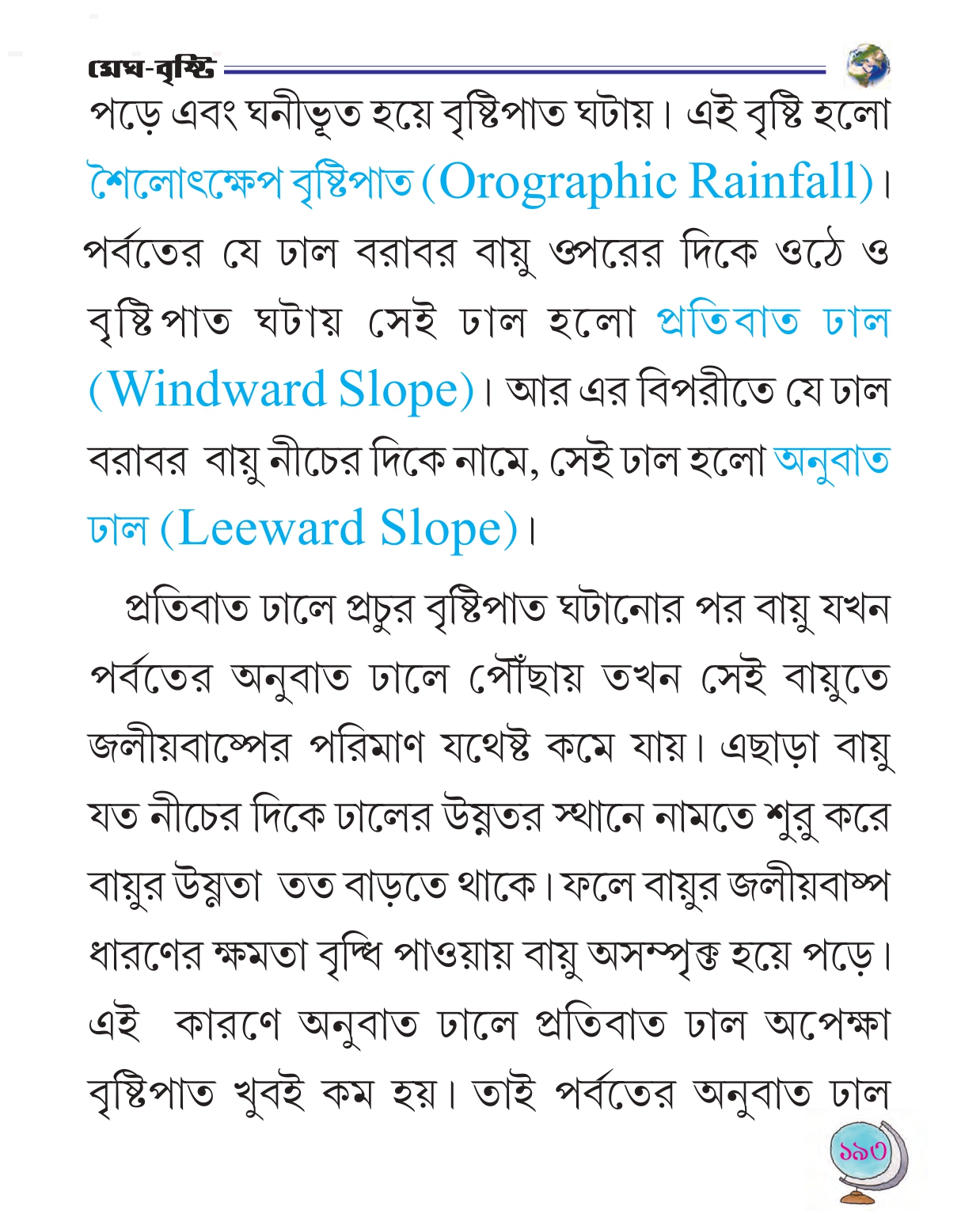 মেঘ-বৃষ্টি

পড়ে এবং ঘনীভূত হয়ে বৃষ্টিপাত ঘটায়। এই বৃষ্টি হলো শৈলোৎক্ষেপ বৃষ্টিপাত (Orographic Rainfall)। পর্বতের যে ঢাল বরাবর বায়ু ওপরের দিকে ওঠে ও বৃষ্টিপাত ঘটায় সেই ঢাল হলো প্রতিবাত ঢাল (Windward Slope)। আর এর বিপরীতে যে ঢাল বরাবর বায়ু নীচের দিকে নামে, সেই ঢাল হলো অনুবাত ঢাল (Leeward Slope)।

প্রতিবাত ঢালে প্রচুর বৃষ্টিপাত ঘটানোর পর বায়ু যখন পর্বতের অনুবাত ঢালে পৌঁছায় তখন সেই বায়ুতে জলীয়বাষ্পের পরিমাণ যথেষ্ট কমে যায়। এছাড়া বায়ু যত নীচের দিকে ঢালের উষ্ণতর স্থানে নামতে শুরু করে বায়ুর উষ্ণতা তত বাড়তে থাকে। ফলে বায়ুর জলীয়বাষ্প ধারণের ক্ষমতা বৃদ্ধি পাওয়ায় বায়ু অসম্পৃক্ত হয়ে পড়ে। এই কারণে অনুবাত ঢালে প্রতিবাত ঢাল অপেক্ষা বৃষ্টিপাত খুবই কম হয়। তাই পর্বতের অনুবাত ঢাল

১৯৩